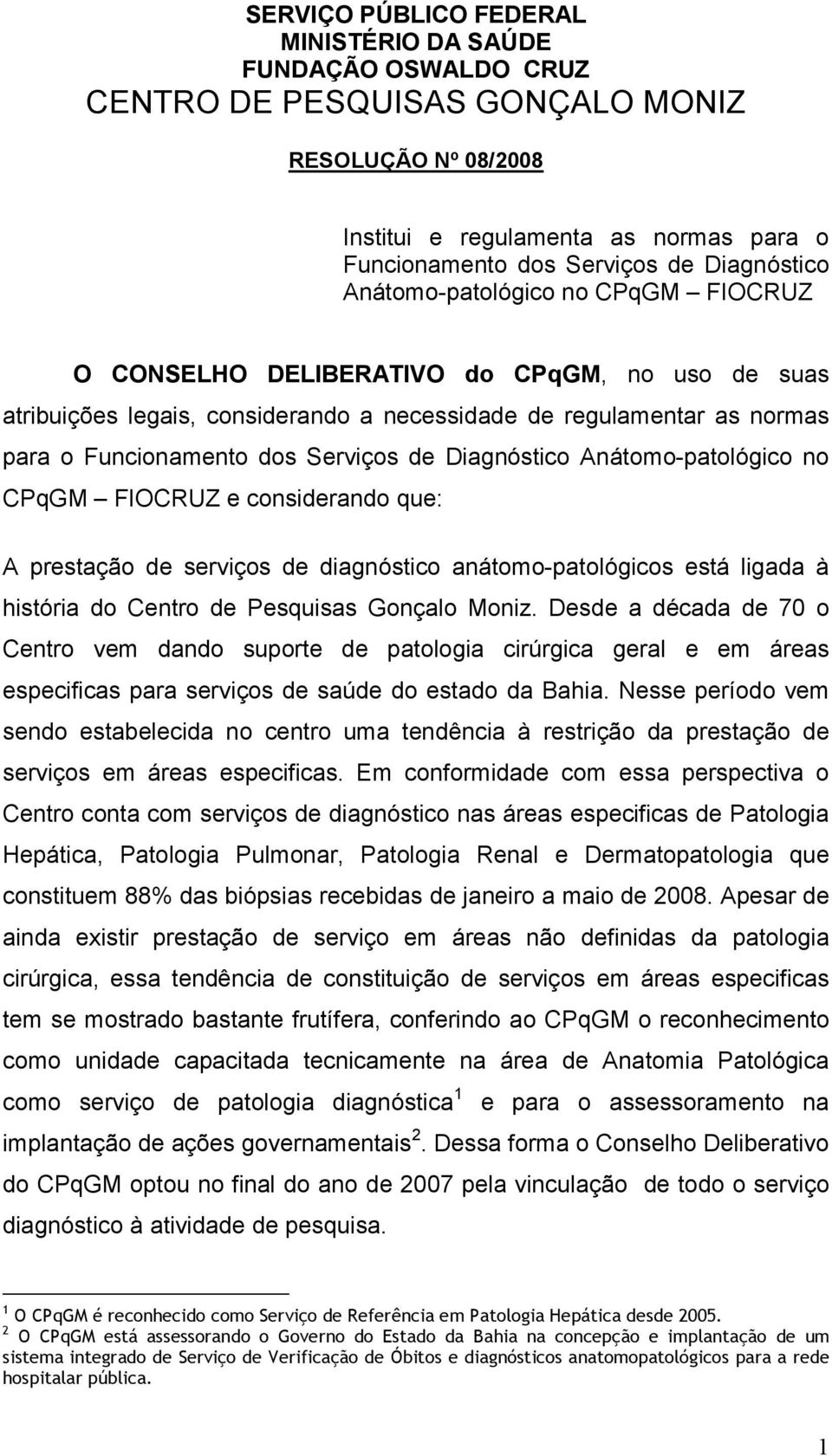 SERVIÇO PÚBLICO FEDERAL
MINISTÉRIO DA SAÚDE
FUNDAÇÃO OSWALDO CRUZ
CENTRO DE PESQUISAS GONÇALO MONIZ

RESOLUÇÃO Nº 08/2008

Institui e regulamenta as normas para o Funcionamento dos Serviços de Diagnóstico Anátomo-patológico no CPqGM – FIOCRUZ

O CONSELHO DELIBERATIVO do CPqGM, no uso de suas atribuições legais, considerando a necessidade de regulamentar as normas para o Funcionamento dos Serviços de Diagnóstico Anátomo-patológico no CPqGM – FIOCRUZ e considerando que:

A prestação de serviços de diagnóstico anátomo-patológicos está ligada à história do Centro de Pesquisas Gonçalo Moniz. Desde a década de 70 o Centro vem dando suporte de patologia cirúrgica geral e em áreas especificas para serviços de saúde do estado da Bahia. Nesse período vem sendo estabelecida no centro uma tendência à restrição da prestação de serviços em áreas especificas. Em conformidade com essa perspectiva o Centro conta com serviços de diagnóstico nas áreas especificas de Patologia Hepática, Patologia Pulmonar, Patologia Renal e Dermatopatologia que constituem 88% das biópsias recebidas de janeiro a maio de 2008. Apesar de ainda existir prestação de serviço em áreas não definidas da patologia cirúrgica, essa tendência de constituição de serviços em áreas especificas tem se mostrado bastante frutífera, conferindo ao CPqGM o reconhecimento como unidade capacitada tecnicamente na área de Anatomia Patológica como serviço de patologia diagnóstica $^1$ e para o assessoramento na implantação de ações governamentais $^2$. Dessa forma o Conselho Deliberativo do CPqGM optou no final do ano de 2007 pela vinculação de todo o serviço diagnóstico à atividade de pesquisa.

$^1$ O CPqGM é reconhecido como Serviço de Referência em Patologia Hepática desde 2005.
$^2$ O CPqGM está assessorando o Governo do Estado da Bahia na concepção e implantação de um sistema integrado de Serviço de Verificação de Óbitos e diagnósticos anatomopatológicos para a rede hospitalar pública.

1